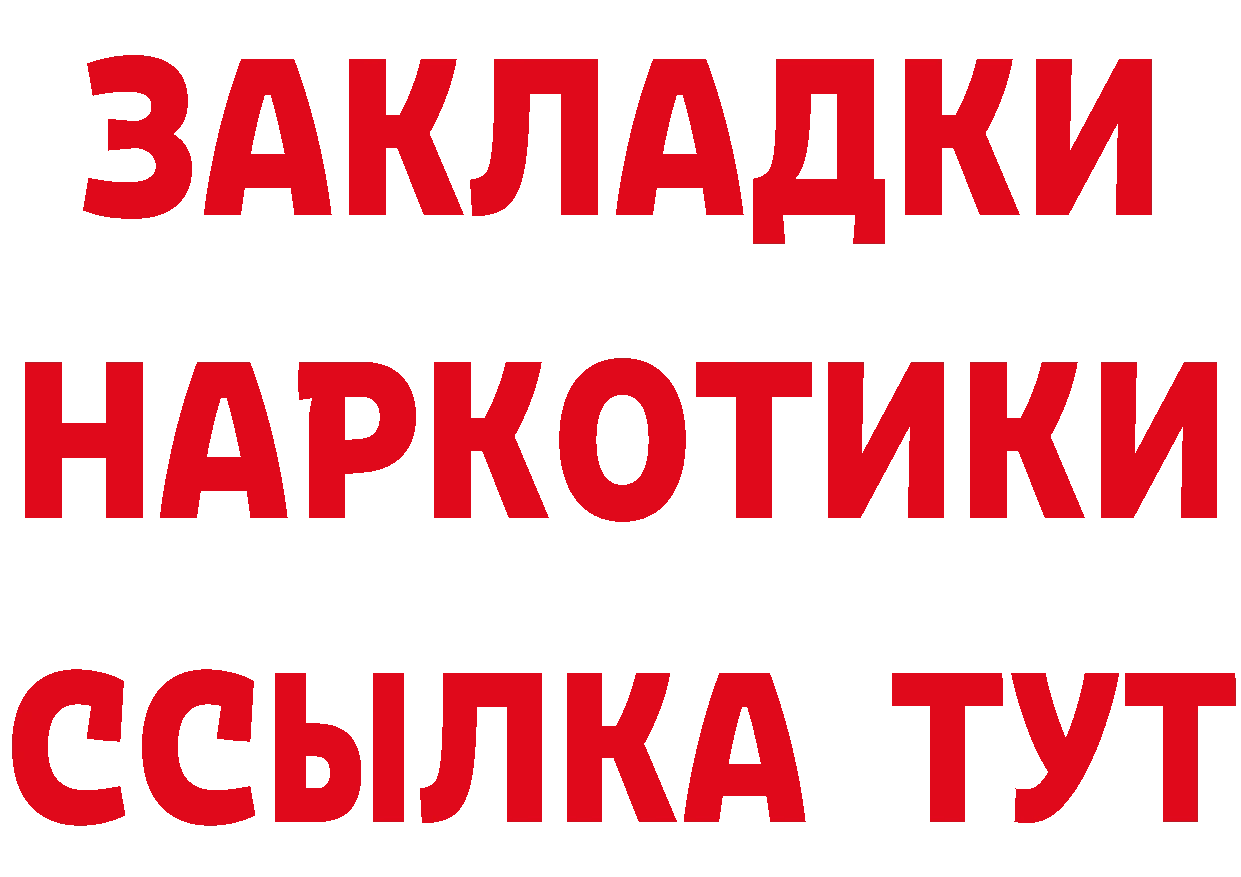 ЗАКЛАДКИ НАРКОТИКИ ССЫЛКА ТУТ